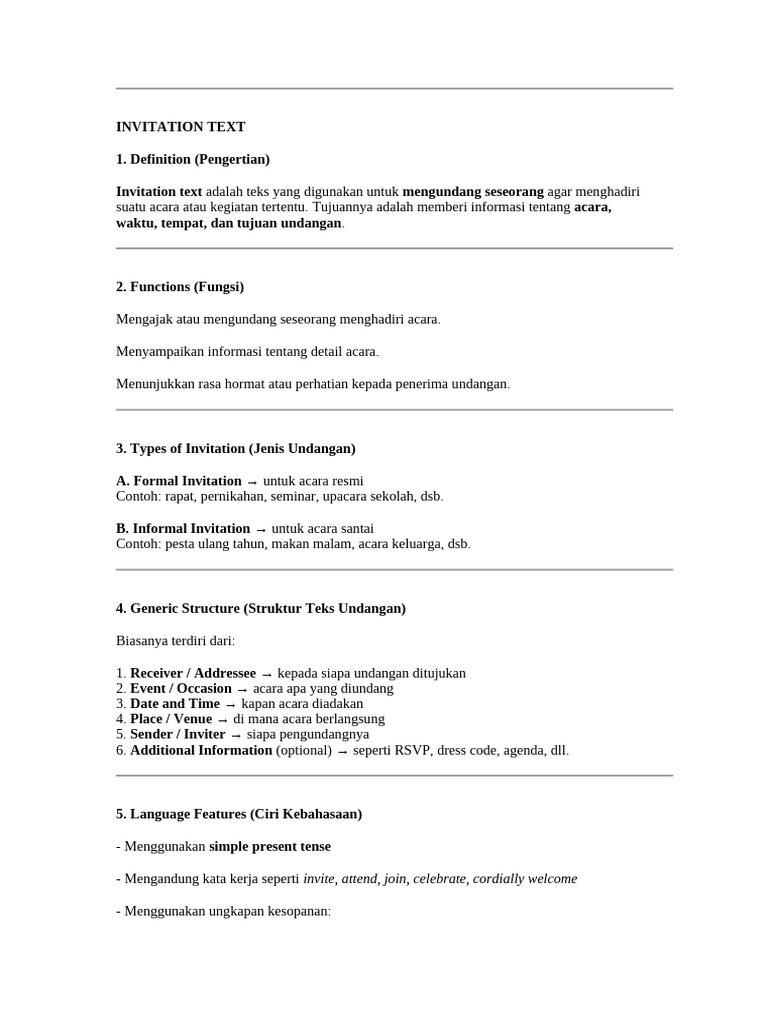 INVITATION TEXT

1. Definition (Pengertian)

Invitation text adalah teks yang digunakan untuk mengundang seseorang agar menghadiri suatu acara atau kegiatan tertentu. Tujuannya adalah memberi informasi tentang acara, waktu, tempat, dan tujuan undangan.

2. Functions (Fungsi)

Mengajak atau mengundang seseorang menghadiri acara.

Menyampaikan informasi tentang detail acara.

Menunjukkan rasa hormat atau perhatian kepada penerima undangan.

3. Types of Invitation (Jenis Undangan)

A. Formal Invitation → untuk acara resmi
Contoh: rapat, pernikahan, seminar, upacara sekolah, dsb.

B. Informal Invitation → untuk acara santai
Contoh: pesta ulang tahun, makan malam, acara keluarga, dsb.

4. Generic Structure (Struktur Teks Undangan)

Biasanya terdiri dari:

1. Receiver / Addressee → kepada siapa undangan ditujukan
2. Event / Occasion → acara apa yang diundang
3. Date and Time → kapan acara diadakan
4. Place / Venue → di mana acara berlangsung
5. Sender / Inviter → siapa pengundangnya
6. Additional Information (optional) → seperti RSVP, dress code, agenda, dll.

5. Language Features (Ciri Kebahasaan)

- Menggunakan simple present tense

- Mengandung kata kerja seperti invite, attend, join, celebrate, cordially welcome

- Menggunakan ungkapan kesopanan: